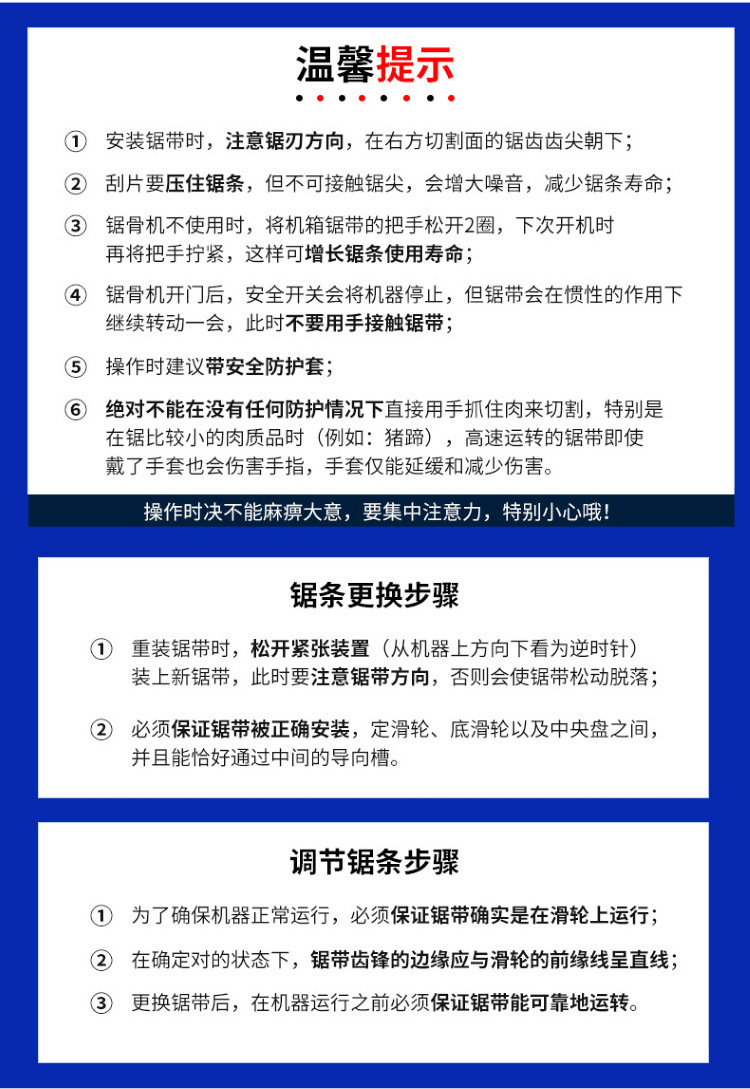 温馨提示

① 安装锯带时，注意锯刃方向，在右方切割面的锯齿齿尖朝下；

② 刮片要压住锯条，但不可接触锯尖，会增大噪音，减少锯条寿命；

③ 锯骨机不使用时，将机箱锯带的把手松开2圈，下次开机时再将把手拧紧，这样可增长锯条使用寿命；

④ 锯骨机开门后，安全开关会将机器停止，但锯带会在惯性的作用下继续转动一会，此时不要用手接触锯带；

⑤ 操作时建议带安全防护套；

⑥ 绝对不能在没有任何防护情况下直接用手抓住肉来切割，特别是在锯比较小的肉质品时（例如：猪蹄），高速运转的锯带即使戴了手套也会伤害手指，手套仅能延缓和减少伤害。

操作时决不能麻痹大意，要集中注意力，特别小心哦！

锯条更换步骤

① 重装锯带时，松开紧张装置（从机器上方向下看为逆时针）装上新锯带，此时要注意锯带方向，否则会使锯带松动脱落；

② 必须保证锯带被正确安装，定滑轮、底滑轮以及中央盘之间，并且能恰好通过中间的导向槽。

调节锯条步骤

① 为了确保机器正常运行，必须保证锯带确实是在滑轮上运行；

② 在确定对的状态下，锯带齿锋的边缘应与滑轮的前缘线呈直线；

③ 更换锯带后，在机器运行之前必须保证锯带能可靠地运转。